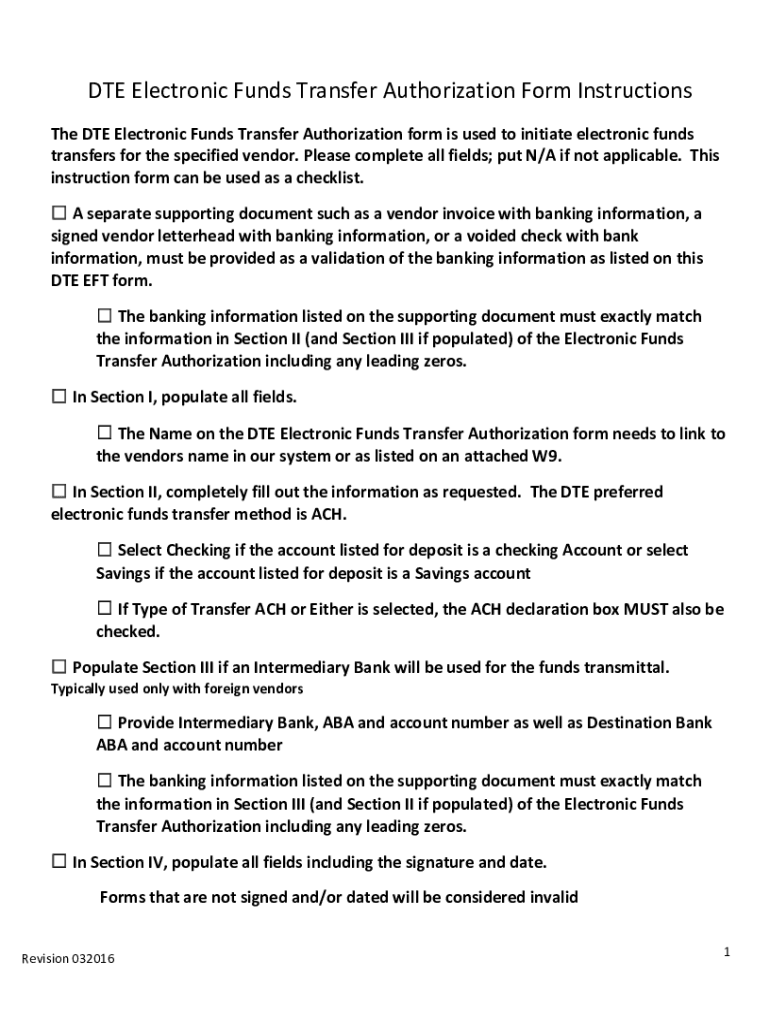 DTE Electronic Funds Transfer Authorization Form Instructions

The DTE Electronic Funds Transfer Authorization form is used to initiate electronic funds transfers for the specified vendor. Please complete all fields; put N/A if not applicable. This instruction form can be used as a checklist.

☐ A separate supporting document such as a vendor invoice with banking information, a signed vendor letterhead with banking information, or a voided check with bank information, must be provided as a validation of the banking information as listed on this DTE EFT form.

☐ The banking information listed on the supporting document must exactly match the information in Section II (and Section III if populated) of the Electronic Funds Transfer Authorization including any leading zeros.

☐ In Section I, populate all fields.

☐ The Name on the DTE Electronic Funds Transfer Authorization form needs to link to the vendors name in our system or as listed on an attached W9.

☐ In Section II, completely fill out the information as requested. The DTE preferred electronic funds transfer method is ACH.

☐ Select Checking if the account listed for deposit is a checking Account or select Savings if the account listed for deposit is a Savings account

☐ If Type of Transfer ACH or Either is selected, the ACH declaration box MUST also be checked.

☐ Populate Section III if an Intermediary Bank will be used for the funds transmittal.
Typically used only with foreign vendors

☐ Provide Intermediary Bank, ABA and account number as well as Destination Bank ABA and account number

☐ The banking information listed on the supporting document must exactly match the information in Section III (and Section II if populated) of the Electronic Funds Transfer Authorization including any leading zeros.

☐ In Section IV, populate all fields including the signature and date.

Forms that are not signed and/or dated will be considered invalid

Revision 032016

1